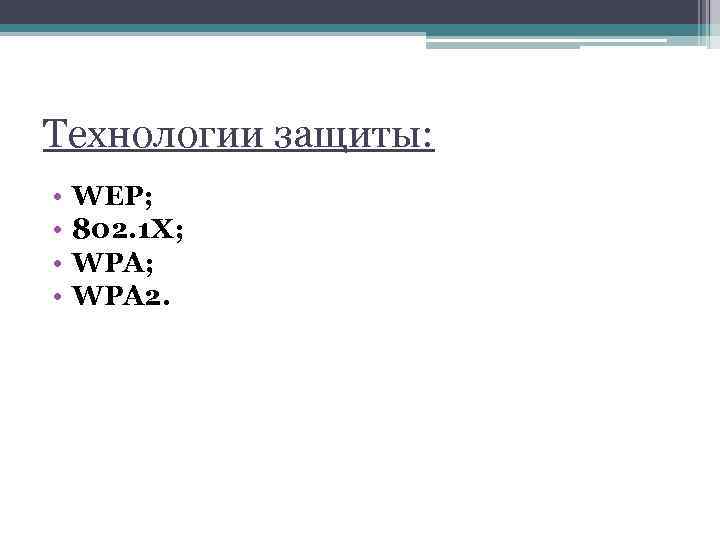 Технологии защиты:

• WEP;
• 802.1X;
• WPA;
• WPA2.